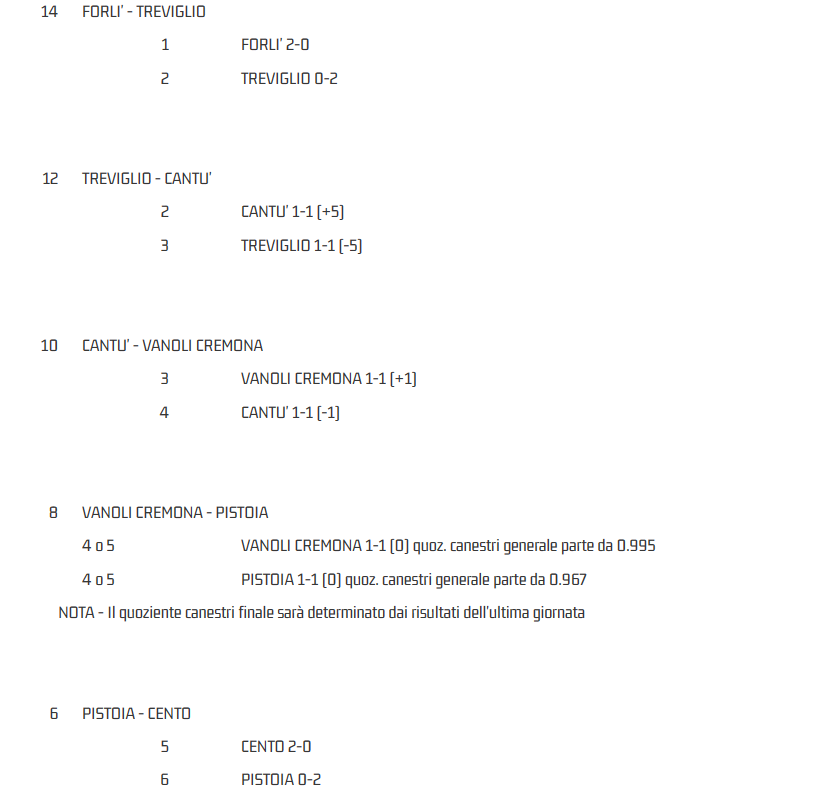 14 FORLI' - TREVIGLIO

1 FORLI' 2-0

2 TREVIGLIO 0-2

12 TREVIGLIO - CANTU'

2 CANTU' 1-1 (+5)

3 TREVIGLIO 1-1 (-5)

10 CANTU' - VANOLI CREMONA

3 VANOLI CREMONA 1-1 (+1)

4 CANTU' 1-1 (-1)

8 VANOLI CREMONA - PISTOIA

4 o 5 VANOLI CREMONA 1-1 (0) quoz. canestri generale parte da 0.995

4 o 5 PISTOIA 1-1 (0) quoz. canestri generale parte da 0.967

NOTA - Il quoziente canestri finale sarà determinato dai risultati dell'ultima giornata

6 PISTOIA - CENTO

5 CENTO 2-0

6 PISTOIA 0-2